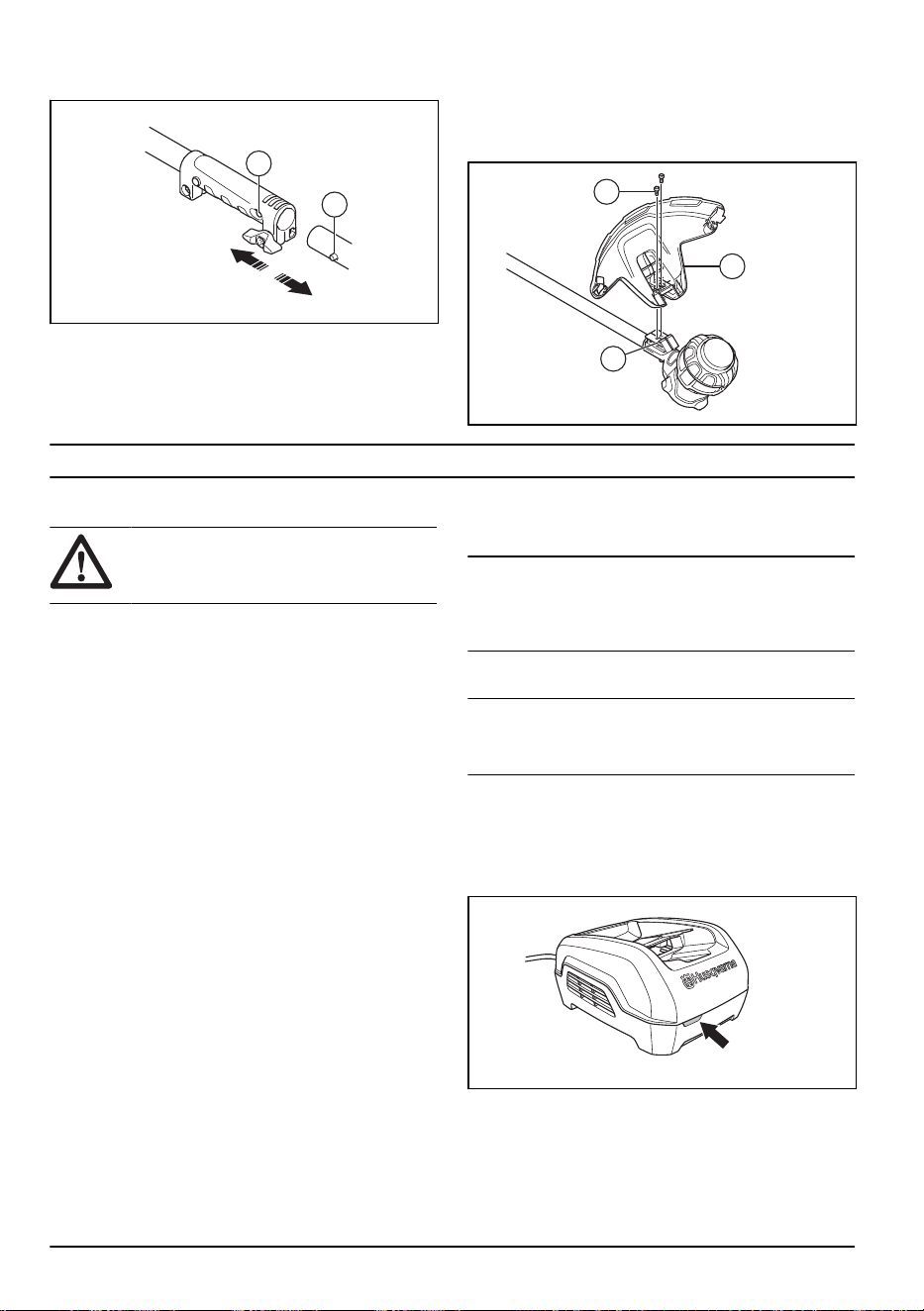 Husqvarna